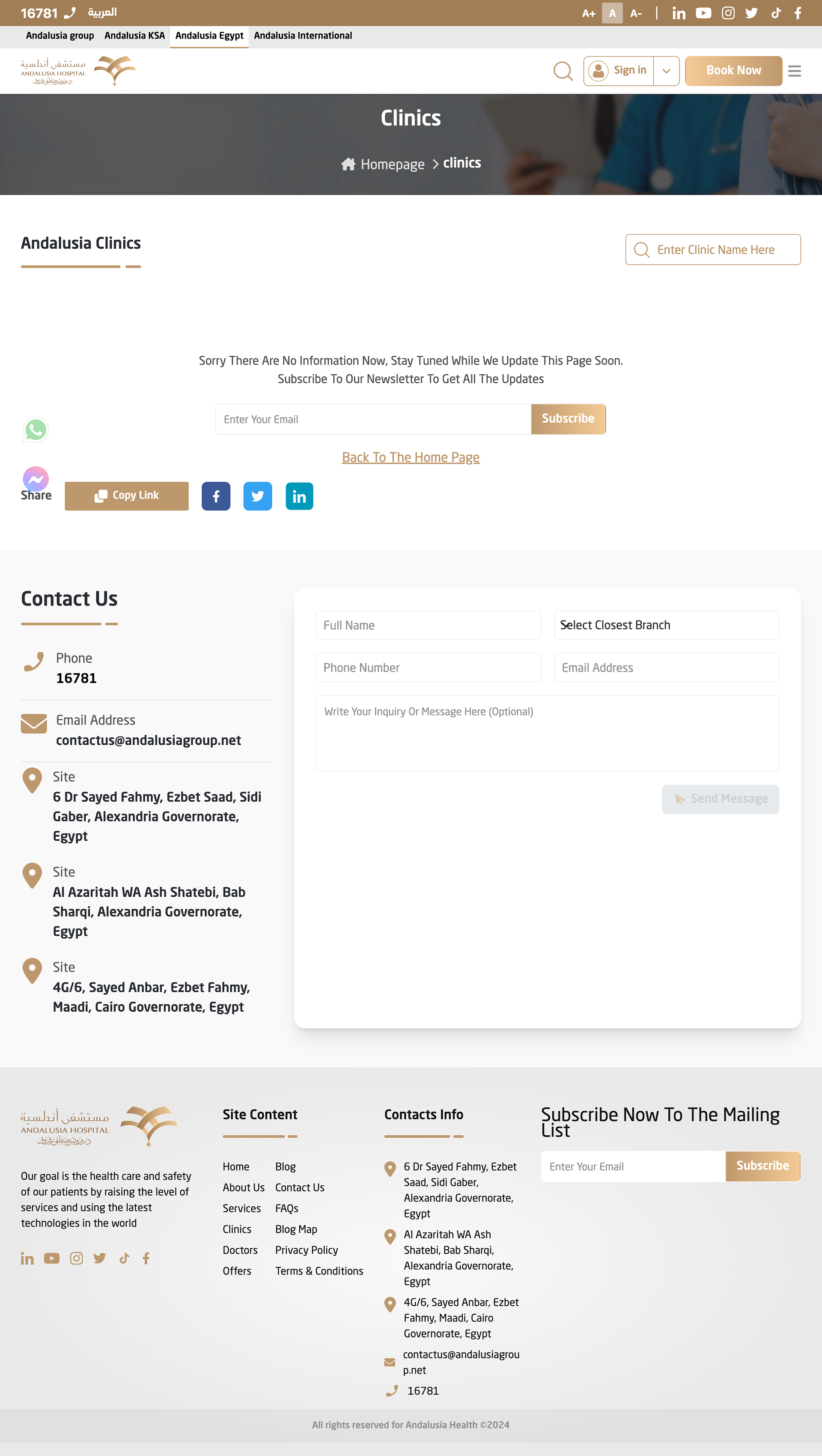 16781 العربية

A+ A A-

Andalusia group Andalusia KSA Andalusia Egypt Andalusia International

مستشفى أندلسية
ANDALUSIA HOSPITAL

Sign in

Book Now

Clinics

Homepage > clinics

Andalusia Clinics

Enter Clinic Name Here

Sorry There Are No Information Now, Stay Tuned While We Update This Page Soon.
Subscribe To Our Newsletter To Get All The Updates

Enter Your Email

Subscribe

Back To The Home Page

Share

Copy Link

Contact Us

Phone
16781

Email Address
contactus@andalusiagroup.net

Site
6 Dr Sayed Fahmy, Ezbet Saad, Sidi Gaber, Alexandria Governorate, Egypt

Site
Al Azaritah WA Ash Shatebi, Bab Sharqi, Alexandria Governorate, Egypt

Site
4G/6, Sayed Anbar, Ezbet Fahmy, Maadi, Cairo Governorate, Egypt

Full Name

Select Closest Branch

Phone Number

Email Address

Write Your Inquiry Or Message Here (Optional)

Send Message

مستشفى أندلسية
ANDALUSIA HOSPITAL

Our goal is the health care and safety of our patients by raising the level of services and using the latest technologies in the world

Site Content

Home
About Us
Services
Clinics
Doctors
Offers
Blog
Contact Us
FAQs
Blog Map
Privacy Policy
Terms & Conditions

Contacts Info

6 Dr Sayed Fahmy, Ezbet Saad, Sidi Gaber, Alexandria Governorate, Egypt

Al Azaritah WA Ash Shatebi, Bab Sharqi, Alexandria Governorate, Egypt

4G/6, Sayed Anbar, Ezbet Fahmy, Maadi, Cairo Governorate, Egypt

contactus@andalusiagroup.net

16781

Subscribe Now To The Mailing List

Enter Your Email

Subscribe

All rights reserved for Andalusia Health ©2024